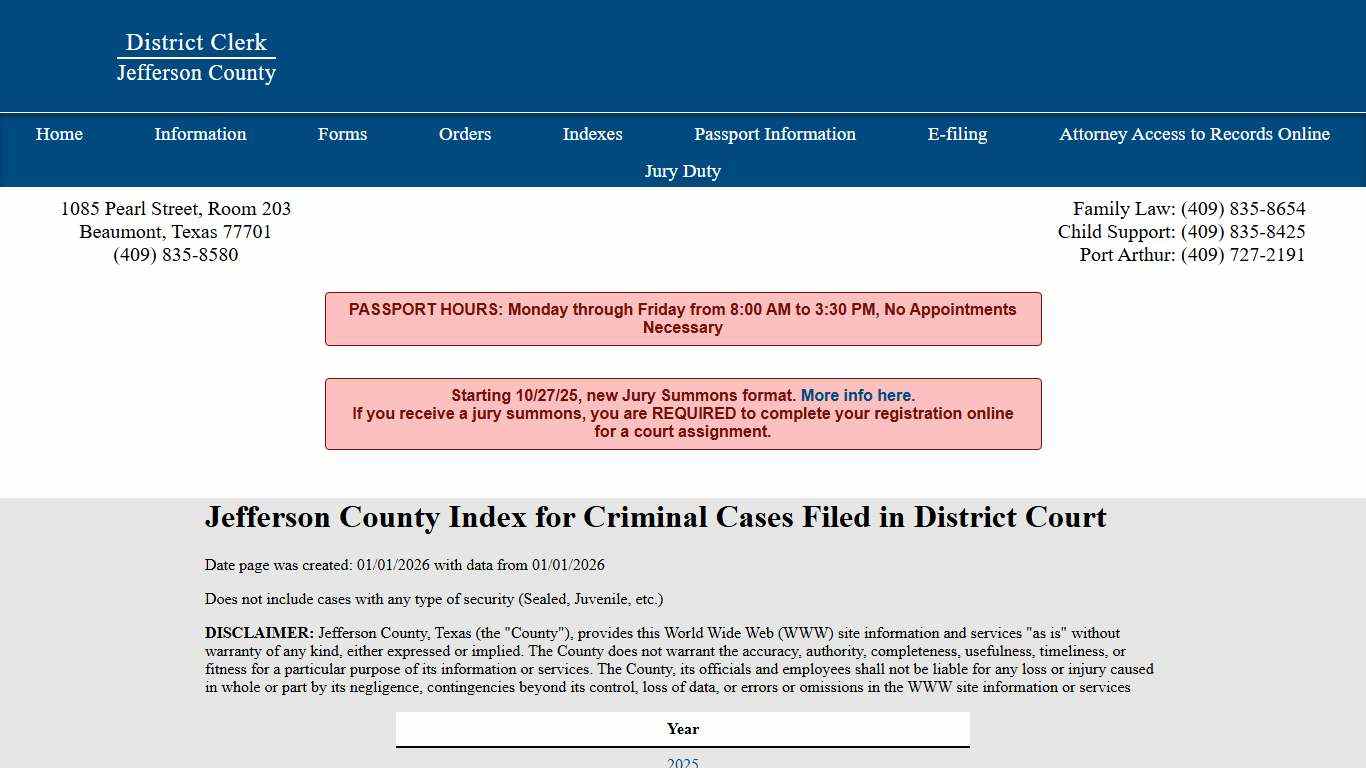 District Clerk
Jefferson County

Home Information Forms Orders Indexes Passport Information E-filing Attorney Access to Records Online Jury Duty

1085 Pearl Street, Room 203
Beaumont, Texas 77701
(409) 835-8580

Family Law: (409) 835-8654
Child Support: (409) 835-8425
Port Arthur: (409) 727-2191

PASSPORT HOURS: Monday through Friday from 8:00 AM to 3:30 PM, No Appointments Necessary

Starting 10/27/25, new Jury Summons format. More info here.
If you receive a jury summons, you are REQUIRED to complete your registration online for a court assignment.

Jefferson County Index for Criminal Cases Filed in District Court

Date page was created: 01/01/2026 with data from 01/01/2026

Does not include cases with any type of security (Sealed, Juvenile, etc.)

DISCLAIMER: Jefferson County, Texas (the "County"), provides this World Wide Web (WWW) site information and services "as is" without warranty of any kind, either expressed or implied. The County does not warrant the accuracy, authority, completeness, usefulness, timeliness, or fitness for a particular purpose of its information or services. The County, its officials and employees shall not be liable for any loss or injury caused in whole or part by its negligence, contingencies beyond its control, loss of data, or errors or omissions in the WWW site information or services

| Year |
|---|
| 2025 |